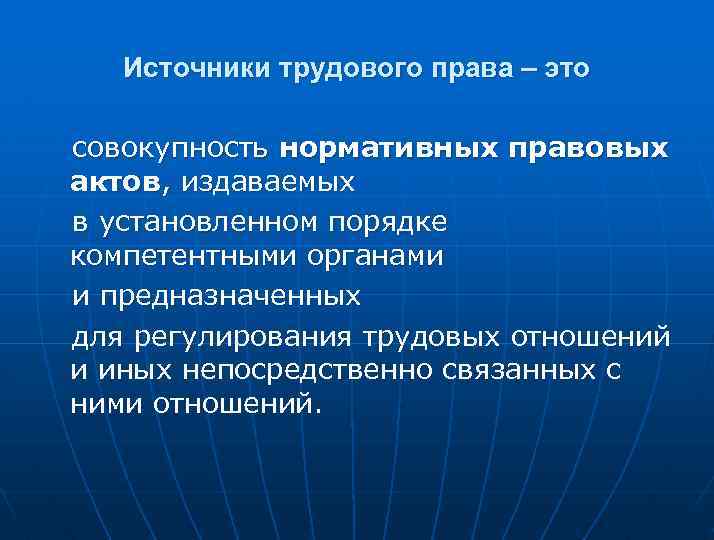 Источники трудового права – это

совокупность нормативных правовых актов, издаваемых

в установленном порядке компетентными органами

и предназначенных

для регулирования трудовых отношений и иных непосредственно связанных с ними отношений.